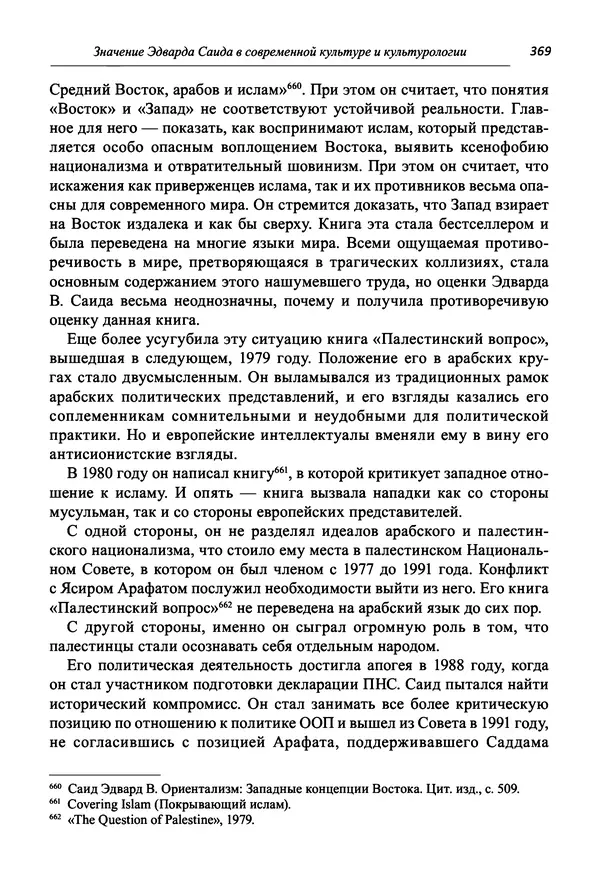 Значение Эдварда Саида в современной культуре и культурологии 369

Средний Восток, арабов и ислам»$^{660}$. При этом он считает, что понятия «Восток» и «Запад» не соответствуют устойчивой реальности. Главное для него — показать, как воспринимают ислам, который представляется особо опасным воплощением Востока, выявить ксенофобию национализма и отвратительный шовинизм. При этом он считает, что искажения как приверженцев ислама, так и их противников весьма опасны для современного мира. Он стремится доказать, что Запад взирает на Восток издалека и как бы сверху. Книга эта стала бестселлером и была переведена на многие языки мира. Всеми ощущаемая противоречивость в мире, претворяющаяся в трагических коллизиях, стала основным содержанием этого нашумевшего труда, но оценки Эдварда В. Саида весьма неоднозначны, почему и получила противоречивую оценку данная книга.

Еще более усугубила эту ситуацию книга «Палестинский вопрос», вышедшая в следующем, 1979 году. Положение его в арабских кругах стало двусмысленным. Он выламывался из традиционных рамок арабских политических представлений, и его взгляды казались его соплеменникам сомнительными и неудобными для политической практики. Но и европейские интеллектуалы вменяли ему в вину его антисионистские взгляды.

В 1980 году он написал книгу$^{661}$, в которой критикует западное отношение к исламу. И опять — книга вызвала нападки как со стороны мусульман, так и со стороны европейских представителей.

С одной стороны, он не разделял идеалов арабского и палестинского национализма, что стоило ему места в палестинском Национальном Совете, в котором он был членом с 1977 до 1991 года. Конфликт с Ясиром Арафатом послужил необходимости выйти из него. Его книга «Палестинский вопрос»$^{662}$ не переведена на арабский язык до сих пор.

С другой стороны, именно он сыграл огромную роль в том, что палестинцы стали осознавать себя отдельным народом.

Его политическая деятельность достигла апогея в 1988 году, когда он стал участником подготовки декларации ПНС. Саид пытался найти исторический компромисс. Он стал занимать все более критическую позицию по отношению к политике ООП и вышел из Совета в 1991 году, не согласившись с позицией Арафата, поддерживавшего Саддама

$^{660}$ Саид Эдвард В. Ориентализм: Западные концепции Востока. Цит. изд., с. 509.
$^{661}$ Covering Islam (Покрывающий ислам).
$^{662}$ «The Question of Palestine», 1979.